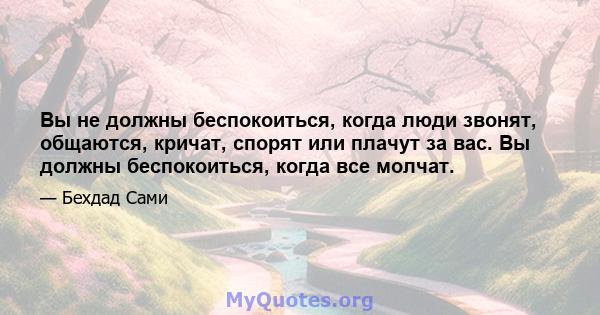 Вы не должны беспокоиться, когда люди звонят, общаются, кричат, спорят или плачут за вас. Вы должны беспокоиться, когда все молчат.

— Бехдад Сами

MyQuotes.org